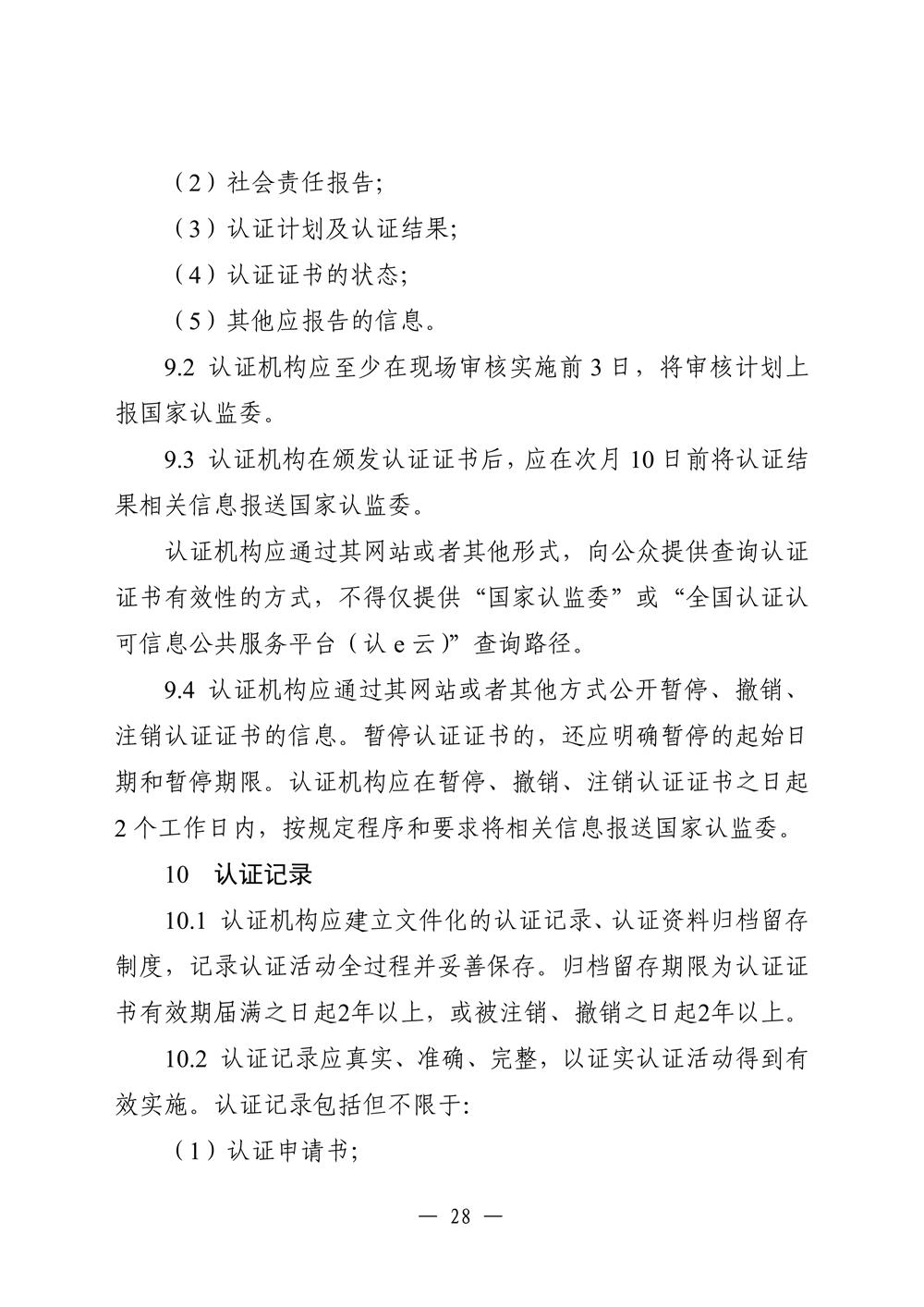 （2）社会责任报告;

（3）认证计划及认证结果;

（4）认证证书的状态;

（5）其他应报告的信息。

9.2 认证机构应至少在现场审核实施前 3 日，将审核计划上报国家认监委。

9.3 认证机构在颁发认证证书后，应在次月 10 日前将认证结果相关信息报送国家认监委。

认证机构应通过其网站或者其他形式，向公众提供查询认证证书有效性的方式，不得仅提供“国家认监委”或“全国认证认可信息公共服务平台（认 e 云）”查询路径。

9.4 认证机构应通过其网站或者其他方式公开暂停、撤销、注销认证证书的信息。暂停认证证书的，还应明确暂停的起始日期和暂停期限。认证机构应在暂停、撤销、注销认证证书之日起 2 个工作日内，按规定程序和要求将相关信息报送国家认监委。

10　认证记录

10.1 认证机构应建立文件化的认证记录、认证资料归档留存制度，记录认证活动全过程并妥善保存。归档留存期限为认证证书有效期届满之日起2年以上，或被注销、撤销之日起2年以上。

10.2 认证记录应真实、准确、完整，以证实认证活动得到有效实施。认证记录包括但不限于:

（1）认证申请书;

— 28 —